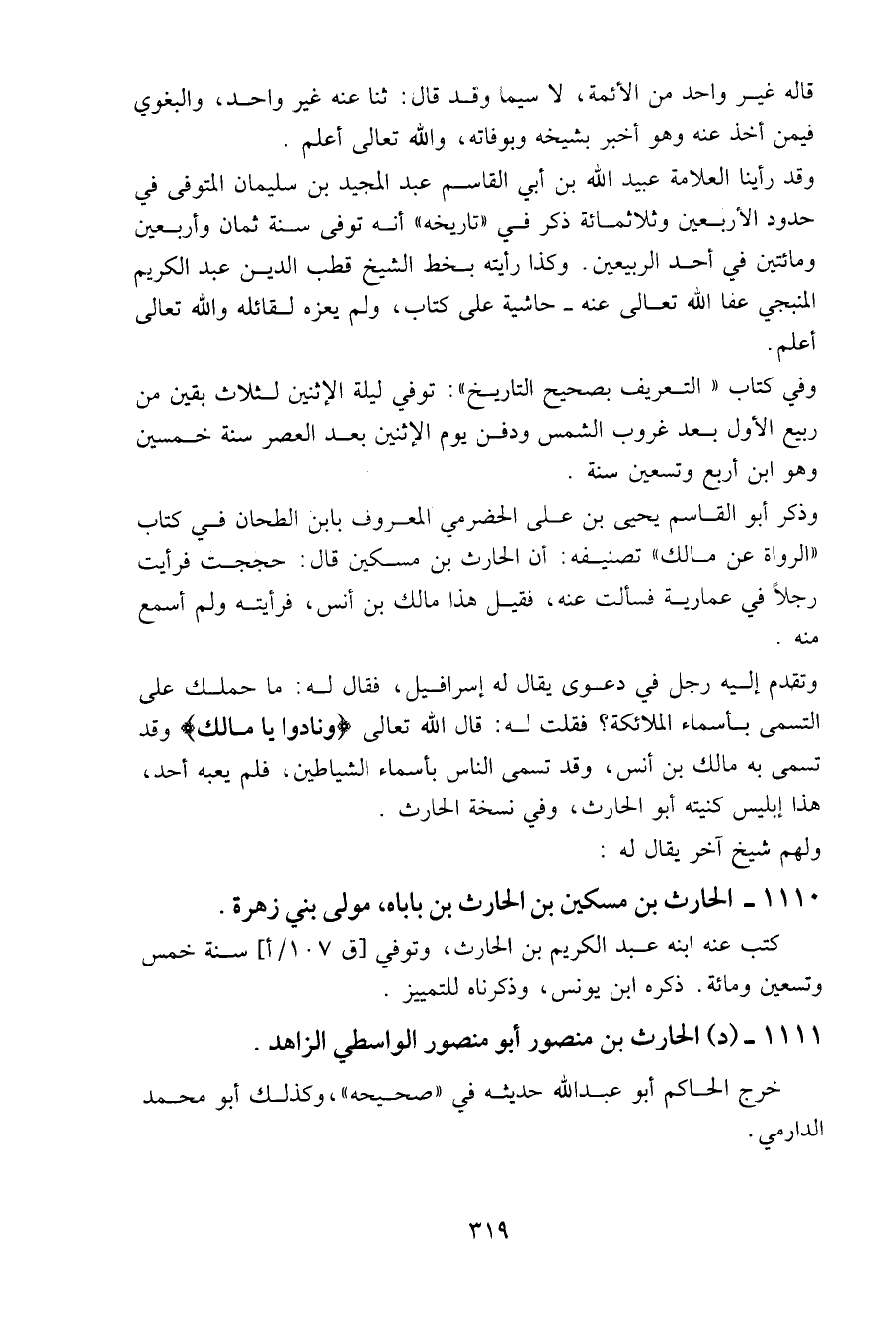 قاله غير واحد من الأئمة، لا سيما وقد قال: ثنا عنه غير واحد، والبغوي فيمن أخذ عنه وهو أخبر بشيخه وبوفاته، والله تعالى أعلم .

وقد رأينا العلامة عبيد الله بن أبي القاسم عبد المجيد بن سليمان المتوفى في حدود الأربعين وثلاثمائة ذكر في «تاريخه» أنه توفى سنة ثمان وأربعين ومائتين في أحد الربيعين. وكذا رأيته بخط الشيخ قطب الدين عبد الكريم المنبجي عفا الله تعالى عنه ـ حاشية على كتاب، ولم يعزه لقائله والله تعالى أعلم.

وفي كتاب « التعريف بصحيح التاريخ»: توفي ليلة الإثنين لثلاث بقين من ربيع الأول بعد غروب الشمس ودفن يوم الإثنين بعد العصر سنة خمسين وهو ابن أربع وتسعين سنة .

وذكر أبو القاسم يحيى بن على الحضرمي المعروف بابن الطحان في كتاب «الرواة عن مالك» تصنيفه: أن الحارث بن مسكين قال: حججت فرأيت رجلاً في عمارية فسألت عنه، فقيل هذا مالك بن أنس، فرأيته ولم أسمع منه .

وتقدم إليه رجل في دعوى يقال له إسرافيل، فقال له: ما حملك على التسمي بأسماء الملائكة؟ فقلت له: قال الله تعالى ﴿ونادوا يا مالك﴾ وقد تسمى به مالك بن أنس، وقد تسمى الناس بأسماء الشياطين، فلم يعبه أحد، هذا إبليس كنيته أبو الحارث، وفي نسخة الحارث .

ولهم شيخ آخر يقال له :

١١١٠ ـ الحارث بن مسكين بن الحارث بن باباه، مولى بني زهرة .

كتب عنه ابنه عبد الكريم بن الحارث، وتوفي [ق ١٠٧/أ] سنة خمس وتسعين ومائة. ذكره ابن يونس، وذكرناه للتمييز .

١١١١ ـ (د) الحارث بن منصور أبو منصور الواسطي الزاهد .

خرج الحاكم أبو عبدالله حديثه في «صحيحه»، وكذلك أبو محمد الدارمي.

٣١٩